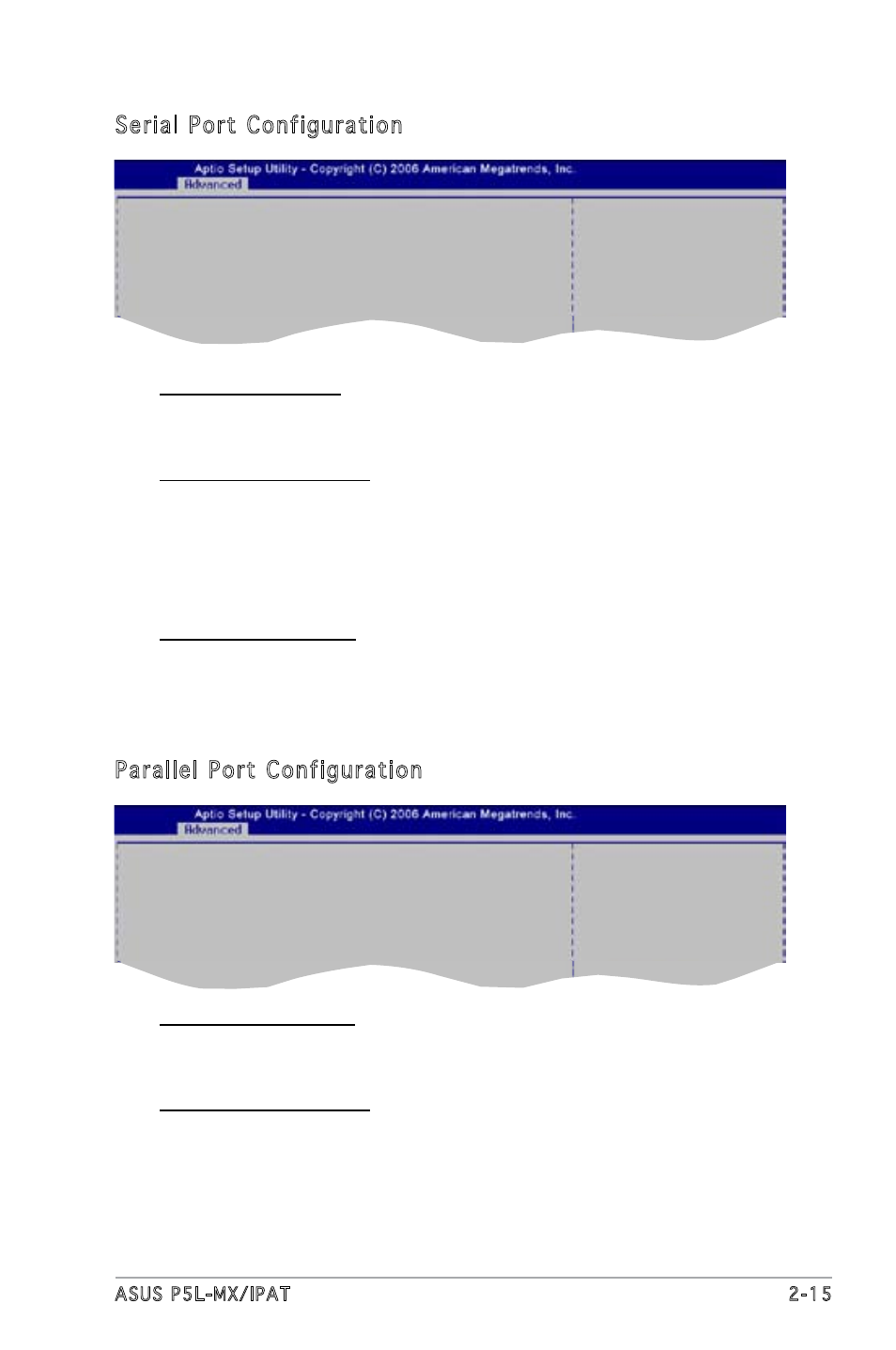 Serial Port Configuration

Aptio Setup Utility - Copyright (C) 2006 American Megatrends, Inc.
Advanced

Parallel Port Configuration

Aptio Setup Utility - Copyright (C) 2006 American Megatrends, Inc.
Advanced

ASUS P5L-MX/IPAT

2-15